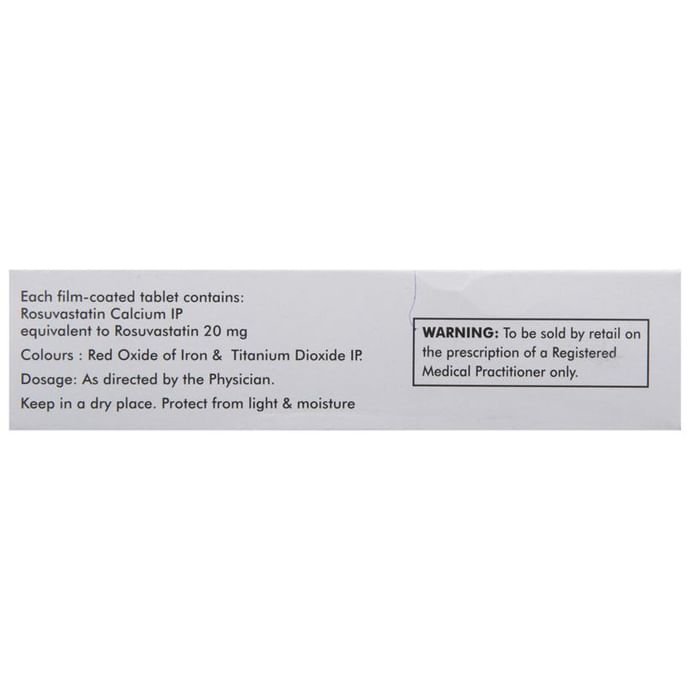 Each film-coated tablet contains:
Rosuvastatin Calcium IP
equivalent to Rosuvastatin 20 mg

Colours : Red Oxide of Iron & Titanium Dioxide IP.

Dosage: As directed by the Physician.

Keep in a dry place. Protect from light & moisture

WARNING: To be sold by retail on the prescription of a Registered Medical Practitioner only.